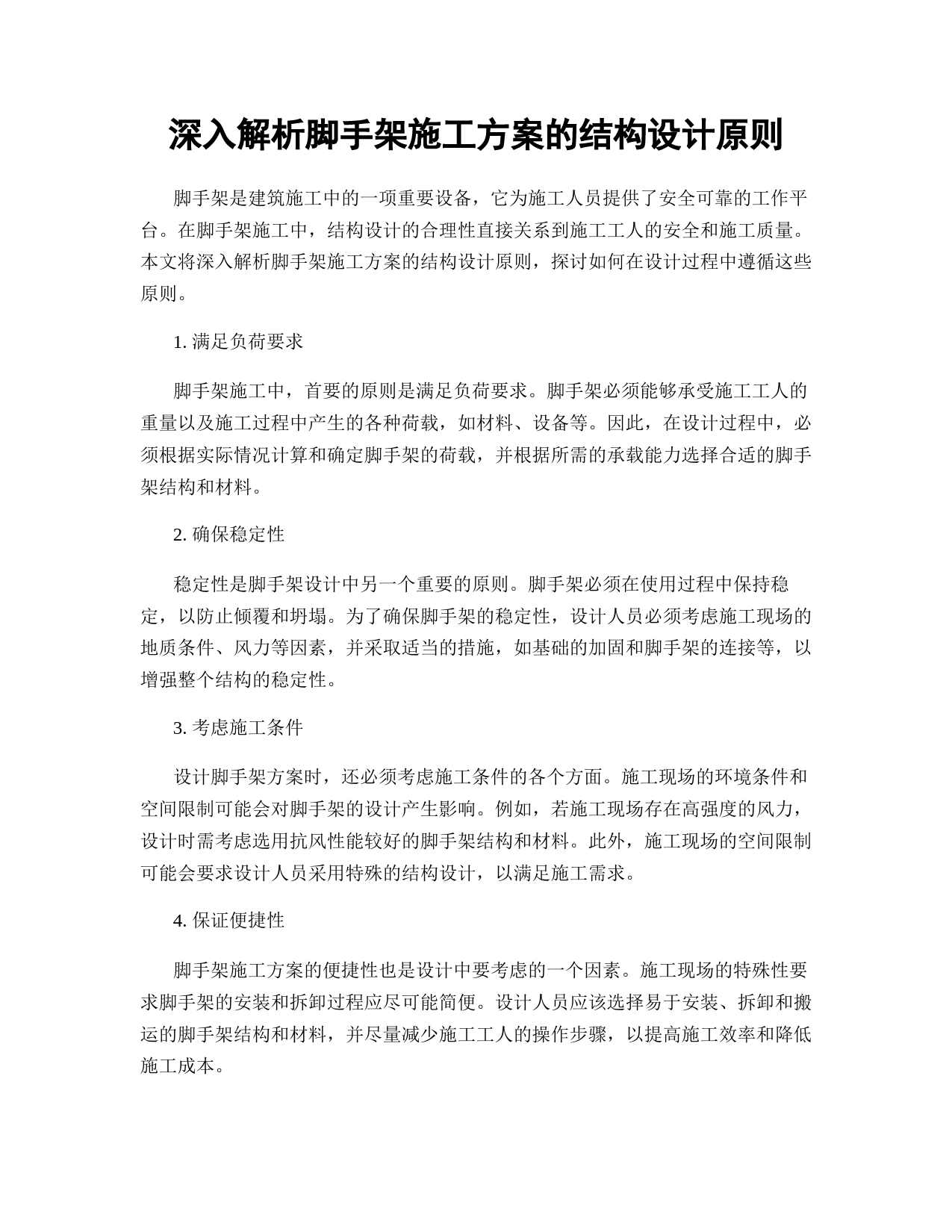 深入解析脚手架施工方案的结构设计原则

脚手架是建筑施工中的一项重要设备，它为施工人员提供了安全可靠的工作平台。在脚手架施工中，结构设计的合理性直接关系到施工工人的安全和施工质量。本文将深入解析脚手架施工方案的结构设计原则，探讨如何在设计过程中遵循这些原则。

1. 满足负荷要求

脚手架施工中，首要的原则是满足负荷要求。脚手架必须能够承受施工工人的重量以及施工过程中产生的各种荷载，如材料、设备等。因此，在设计过程中，必须根据实际情况计算和确定脚手架的荷载，并根据所需的承载能力选择合适的脚手架结构和材料。

2. 确保稳定性

稳定性是脚手架设计中另一个重要的原则。脚手架必须在使用过程中保持稳定，以防止倾覆和坍塌。为了确保脚手架的稳定性，设计人员必须考虑施工现场的地质条件、风力等因素，并采取适当的措施，如基础的加固和脚手架的连接等，以增强整个结构的稳定性。

3. 考虑施工条件

设计脚手架方案时，还必须考虑施工条件的各个方面。施工现场的环境条件和空间限制可能会对脚手架的设计产生影响。例如，若施工现场存在高强度的风力，设计时需考虑选用抗风性能较好的脚手架结构和材料。此外，施工现场的空间限制可能会要求设计人员采用特殊的结构设计，以满足施工需求。

4. 保证便捷性

脚手架施工方案的便捷性也是设计中要考虑的一个因素。施工现场的特殊性要求脚手架的安装和拆卸过程应尽可能简便。设计人员应该选择易于安装、拆卸和搬运的脚手架结构和材料，并尽量减少施工工人的操作步骤，以提高施工效率和降低施工成本。